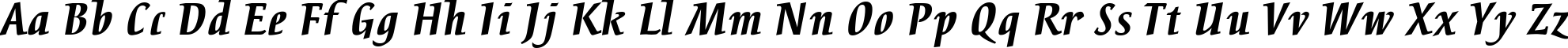 Aa Bb Cc Dd Ee Ff Gg Hh Ii Jj Kk Ll Mm Nn Oo Pp Qq Rr Ss Tt Uu Vv Ww Xx Yy Zz